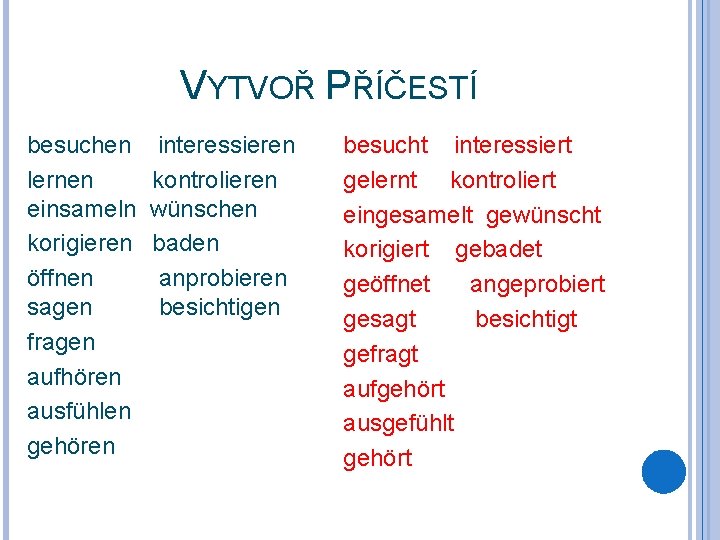 VYTVOŘ PŘÍČESTÍ

besuchen interessieren
lernen kontrolieren
einsameln wünschen
korigieren baden
öffnen anprobieren
sagen besichtigen
fragen
aufhören
ausfühlen
gehören

besucht interessiert
gelernt kontroliert
eingesamelt gewünscht
korigiert gebadet
geöffnet angeprobiert
gesagt besichtigt
gefragt
aufgehört
ausgefühlt
gehört